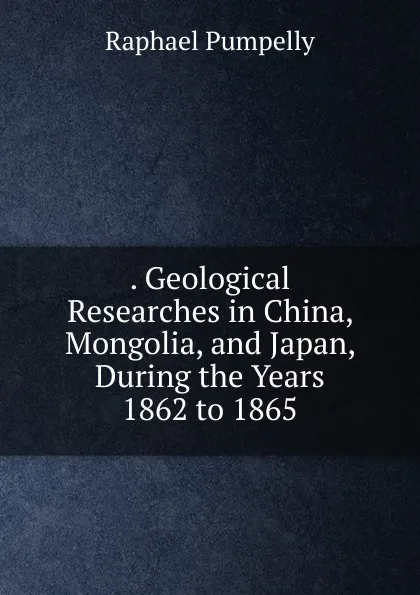 Raphael Pumpelly

. Geological Researches in China, Mongolia, and Japan, During the Years 1862 to 1865